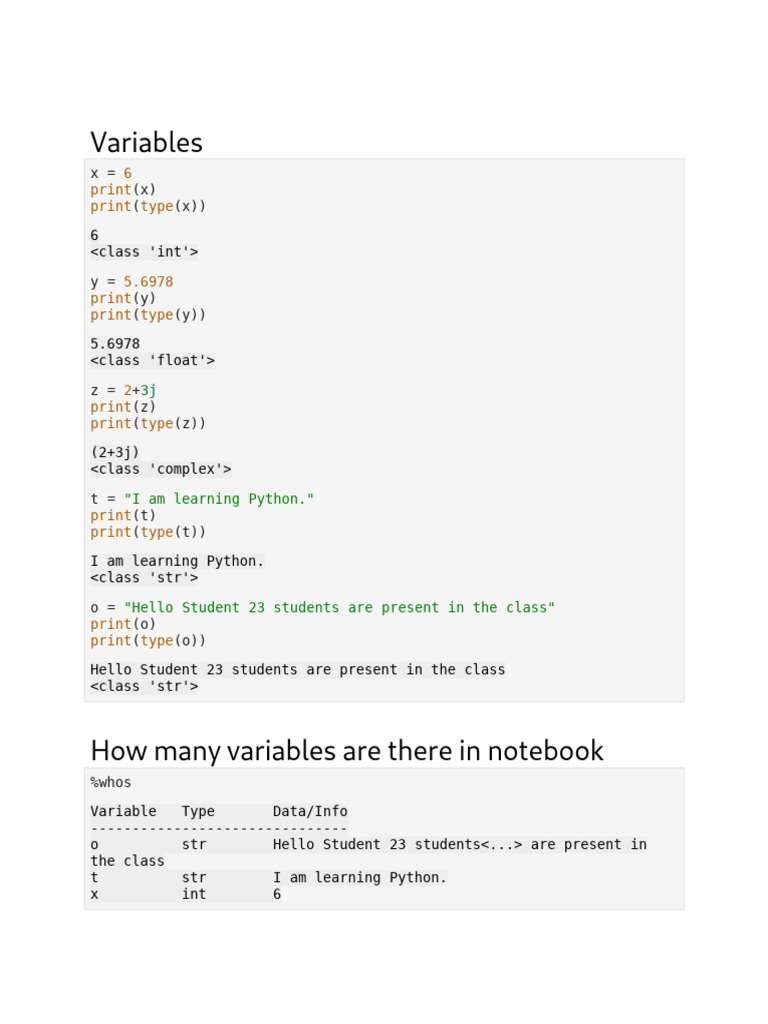 Variables

x = 6
print(x)
print(type(x))

6
<class 'int'>

y = 5.6978
print(y)
print(type(y))

5.6978
<class 'float'>

z = 2+3j
print(z)
print(type(z))

(2+3j)
<class 'complex'>

t = "I am learning Python."
print(t)
print(type(t))

I am learning Python.
<class 'str'>

o = "Hello Student 23 students are present in the class"
print(o)
print(type(o))

Hello Student 23 students are present in the class
<class 'str'>

How many variables are there in notebook

%whos

Variable   Type       Data/Info
-------------------------------
o          str        Hello Student 23 students<...> are present in the class
t          str        I am learning Python.
x          int        6